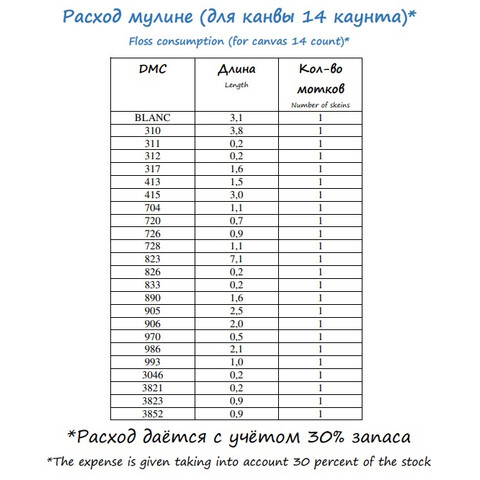 Расход мулине (для канвы 14 каунта)*

Floss consumption (for canvas 14 count)*

| DMC | Длина Length | Кол-во мотков Number of skeins |
|---|---|---|
| BLANC | 3,1 | 1 |
| 310 | 3,8 | 1 |
| 311 | 0,2 | 1 |
| 312 | 0,2 | 1 |
| 317 | 1,6 | 1 |
| 413 | 1,5 | 1 |
| 415 | 3,0 | 1 |
| 704 | 1,1 | 1 |
| 720 | 0,7 | 1 |
| 726 | 0,9 | 1 |
| 728 | 1,1 | 1 |
| 823 | 7,1 | 1 |
| 826 | 0,2 | 1 |
| 833 | 0,2 | 1 |
| 890 | 1,6 | 1 |
| 905 | 2,5 | 1 |
| 906 | 2,0 | 1 |
| 970 | 0,5 | 1 |
| 986 | 2,1 | 1 |
| 993 | 1,0 | 1 |
| 3046 | 0,2 | 1 |
| 3821 | 0,2 | 1 |
| 3823 | 0,9 | 1 |
| 3852 | 0,9 | 1 |

*Расход даётся с учётом 30% запаса

*The expense is given taking into account 30 percent of the stock